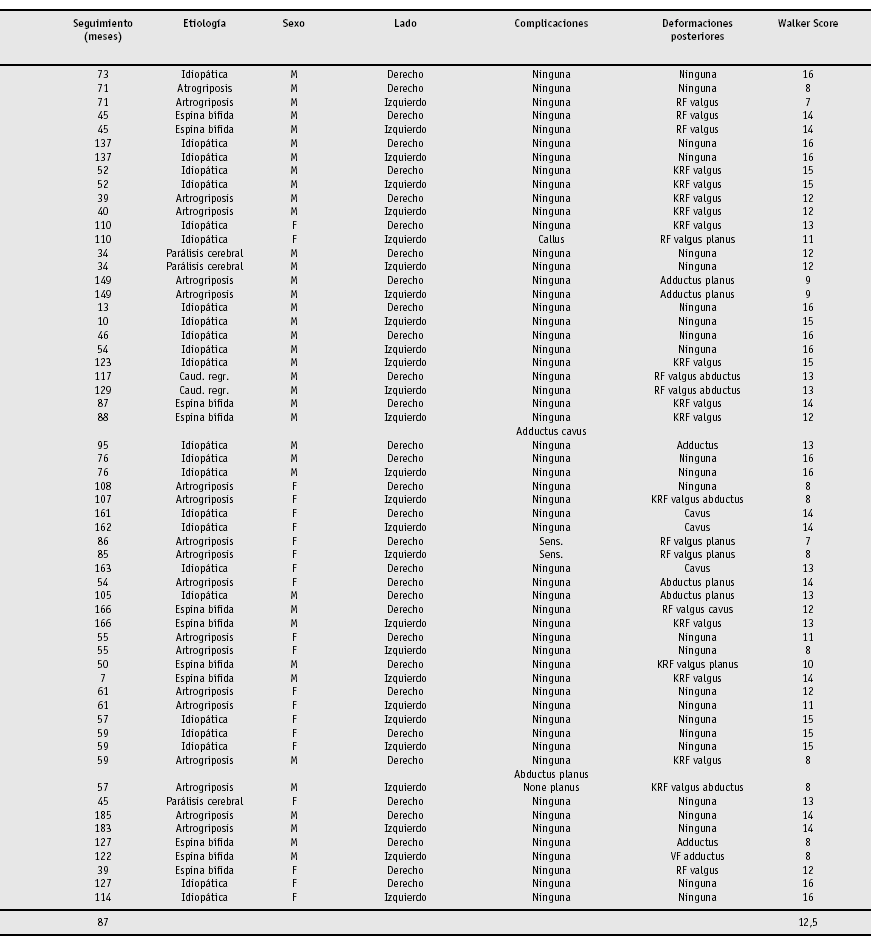 | Seguimiento (meses) | Etiología | Sexo | Lado | Complicaciones | Deformaciones posteriores | Walker Score |
|---|---|---|---|---|---|---|
| 73 | Idiopática | M | Derecho | Ninguna | Ninguna | 16 |
| 71 | Atrogriposis | M | Derecho | Ninguna | Ninguna | 8 |
| 71 | Artrogriposis | M | Izquierdo | Ninguna | RF valgus | 7 |
| 45 | Espina bífida | M | Derecho | Ninguna | RF valgus | 14 |
| 45 | Espina bífida | M | Izquierdo | Ninguna | RF valgus | 14 |
| 137 | Idiopática | M | Derecho | Ninguna | Ninguna | 16 |
| 137 | Idiopática | M | Izquierdo | Ninguna | Ninguna | 16 |
| 52 | Idiopática | M | Derecho | Ninguna | KRF valgus | 15 |
| 52 | Idiopática | M | Izquierdo | Ninguna | KRF valgus | 15 |
| 39 | Artrogriposis | M | Derecho | Ninguna | KRF valgus | 12 |
| 40 | Artrogriposis | M | Izquierdo | Ninguna | KRF valgus | 12 |
| 110 | Idiopática | F | Derecho | Ninguna | KRF valgus | 13 |
| 110 | Idiopática | F | Izquierdo | Callus | RF valgus planus | 11 |
| 34 | Parálisis cerebral | M | Derecho | Ninguna | Ninguna | 12 |
| 34 | Parálisis cerebral | M | Izquierdo | Ninguna | Ninguna | 12 |
| 149 | Artrogriposis | M | Derecho | Ninguna | Adductus planus | 9 |
| 149 | Artrogriposis | M | Izquierdo | Ninguna | Adductus planus | 9 |
| 13 | Idiopática | M | Derecho | Ninguna | Ninguna | 16 |
| 10 | Idiopática | M | Izquierdo | Ninguna | Ninguna | 15 |
| 46 | Idiopática | M | Derecho | Ninguna | Ninguna | 16 |
| 54 | Idiopática | M | Izquierdo | Ninguna | Ninguna | 16 |
| 123 | Idiopática | M | Izquierdo | Ninguna | KRF valgus | 15 |
| 117 | Caud. regr. | M | Derecho | Ninguna | RF valgus abductus | 13 |
| 129 | Caud. regr. | M | Izquierdo | Ninguna | RF valgus abductus | 13 |
| 87 | Espina bífida | M | Derecho | Ninguna | KRF valgus | 14 |
| 88 | Espina bífida | M | Izquierdo | Ninguna | KRF valgus | 12 |
| | | | | Adductus cavus | | |
| 95 | Idiopática | M | Derecho | Ninguna | Adductus | 13 |
| 76 | Idiopática | M | Derecho | Ninguna | Ninguna | 16 |
| 76 | Idiopática | M | Izquierdo | Ninguna | Ninguna | 16 |
| 108 | Artrogriposis | F | Derecho | Ninguna | Ninguna | 8 |
| 107 | Artrogriposis | F | Izquierdo | Ninguna | KRF valgus abductus | 8 |
| 161 | Idiopática | F | Derecho | Ninguna | Cavus | 14 |
| 162 | Idiopática | F | Izquierdo | Ninguna | Cavus | 14 |
| 86 | Artrogriposis | F | Derecho | Sens. | RF valgus planus | 7 |
| 85 | Artrogriposis | F | Izquierdo | Sens. | RF valgus planus | 8 |
| 163 | Idiopática | F | Derecho | Ninguna | Cavus | 13 |
| 54 | Artrogriposis | F | Derecho | Ninguna | Abductus planus | 14 |
| 105 | Idiopática | M | Derecho | Ninguna | Abductus planus | 13 |
| 166 | Espina bífida | M | Derecho | Ninguna | RF valgus cavus | 12 |
| 166 | Espina bífida | M | Izquierdo | Ninguna | KRF valgus | 13 |
| 55 | Artrogriposis | F | Derecho | Ninguna | Ninguna | 11 |
| 55 | Artrogriposis | F | Izquierdo | Ninguna | Ninguna | 8 |
| 50 | Espina bífida | M | Derecho | Ninguna | KRF valgus planus | 10 |
| 7 | Espina bífida | M | Izquierdo | Ninguna | KRF valgus | 14 |
| 61 | Artrogriposis | F | Derecho | Ninguna | Ninguna | 12 |
| 61 | Artrogriposis | F | Izquierdo | Ninguna | Ninguna | 11 |
| 57 | Idiopática | F | Izquierdo | Ninguna | Ninguna | 15 |
| 59 | Idiopática | F | Derecho | Ninguna | Ninguna | 15 |
| 59 | Idiopática | F | Izquierdo | Ninguna | Ninguna | 15 |
| 59 | Artrogriposis | M | Derecho | Ninguna | KRF valgus | 8 |
| | | | | Abductus planus | | |
| 57 | Artrogriposis | M | Izquierdo | None planus | KRF valgus abductus | 8 |
| 45 | Parálisis cerebral | F | Derecho | Ninguna | Ninguna | 13 |
| 185 | Artrogriposis | M | Derecho | Ninguna | Ninguna | 14 |
| 183 | Artrogriposis | M | Izquierdo | Ninguna | Ninguna | 14 |
| 127 | Espina bífida | M | Derecho | Ninguna | Adductus | 8 |
| 122 | Espina bífida | M | Izquierdo | Ninguna | VF adductus | 8 |
| 39 | Espina bífida | F | Derecho | Ninguna | RF valgus | 12 |
| 127 | Idiopática | F | Derecho | Ninguna | Ninguna | 16 |
| 114 | Idiopática | F | Izquierdo | Ninguna | Ninguna | 16 |
| 87 | | | | | | 12,5 |